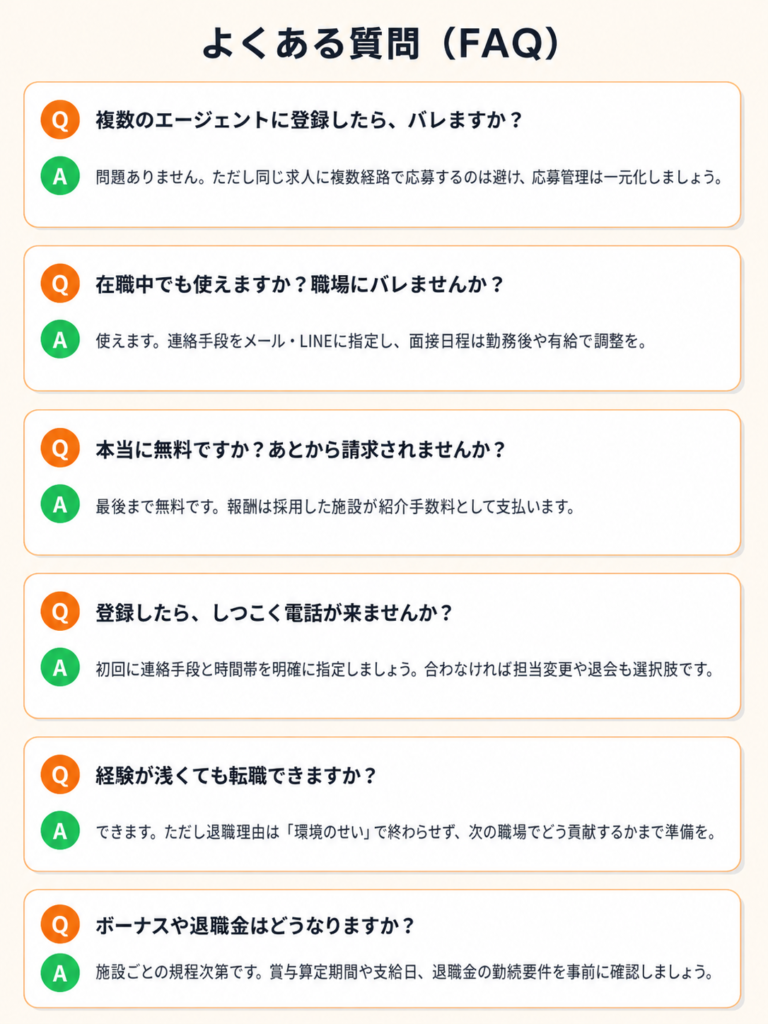 よくある質問（FAQ）

Q 複数のエージェントに登録したら、バレますか？

A 問題ありません。ただし同じ求人に複数経路で応募するのは避け、応募管理は一元化しましょう。

Q 在職中でも使えますか？職場にバレませんか？

A 使えます。連絡手段をメール・LINEに指定し、面接日程は勤務後や有給で調整を。

Q 本当に無料ですか？あとから請求されませんか？

A 最後まで無料です。報酬は採用した施設が紹介手数料として支払います。

Q 登録したら、しつこく電話が来ませんか？

A 初回に連絡手段と時間帯を明確に指定しましょう。合わなければ担当変更や退会も選択肢です。

Q 経験が浅くても転職できますか？

A できます。ただし退職理由は「環境のせい」で終わらせず、次の職場でどう貢献するかまで準備を。

Q ボーナスや退職金はどうなりますか？

A 施設ごとの規程次第です。賞与算定期間や支給日、退職金の勤続要件を事前に確認しましょう。